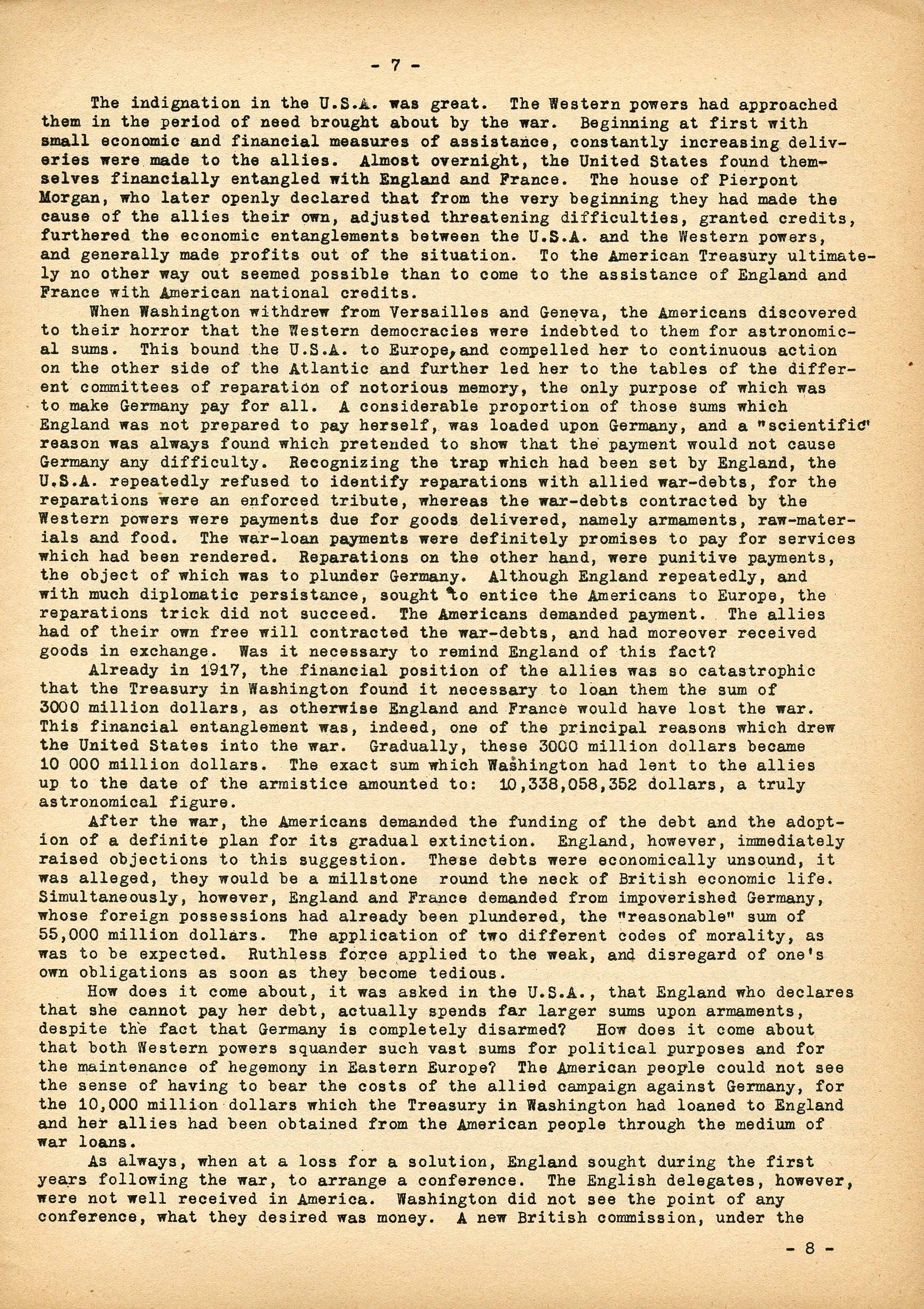 - 7 -

The indignation in the U.S.A. was great. The Western powers had approached them in the period of need brought about by the war. Beginning at first with small economic and financial measures of assistance, constantly increasing deliveries were made to the allies. Almost overnight, the United States found themselves financially entangled with England and France. The house of Pierpont Morgan, who later openly declared that from the very beginning they had made the cause of the allies their own, adjusted threatening difficulties, granted credits, furthered the economic entanglements between the U.S.A. and the Western powers, and generally made profits out of the situation. To the American Treasury ultimately no other way out seemed possible than to come to the assistance of England and France with American national credits.

When Washington withdrew from Versailles and Geneva, the Americans discovered to their horror that the Western democracies were indebted to them for astronomical sums. This bound the U.S.A. to Europe, and compelled her to continuous action on the other side of the Atlantic and further led her to the tables of the different committees of reparation of notorious memory, the only purpose of which was to make Germany pay for all. A considerable proportion of those sums which England was not prepared to pay herself, was loaded upon Germany, and a "scientific" reason was always found which pretended to show that the payment would not cause Germany any difficulty. Recognizing the trap which had been set by England, the U.S.A. repeatedly refused to identify reparations with allied war-debts, for the reparations were an enforced tribute, whereas the war-debts contracted by the Western powers were payments due for goods delivered, namely armaments, raw-materials and food. The war-loan payments were definitely promises to pay for services which had been rendered. Reparations on the other hand, were punitive payments, the object of which was to plunder Germany. Although England repeatedly, and with much diplomatic persistance, sought to entice the Americans to Europe, the reparations trick did not succeed. The Americans demanded payment. The allies had of their own free will contracted the war-debts, and had moreover received goods in exchange. Was it necessary to remind England of this fact?

Already in 1917, the financial position of the allies was so catastrophic that the Treasury in Washington found it necessary to loan them the sum of 3000 million dollars, as otherwise England and France would have lost the war. This financial entanglement was, indeed, one of the principal reasons which drew the United States into the war. Gradually, these 3000 million dollars became 10 000 million dollars. The exact sum which Washington had lent to the allies up to the date of the armistice amounted to: 10,338,058,352 dollars, a truly astronomical figure.

After the war, the Americans demanded the funding of the debt and the adoption of a definite plan for its gradual extinction. England, however, immediately raised objections to this suggestion. These debts were economically unsound, it was alleged, they would be a millstone round the neck of British economic life. Simultaneously, however, England and France demanded from impoverished Germany, whose foreign possessions had already been plundered, the "reasonable" sum of 55,000 million dollars. The application of two different codes of morality, as was to be expected. Ruthless force applied to the weak, and disregard of one's own obligations as soon as they become tedious.

How does it come about, it was asked in the U.S.A., that England who declares that she cannot pay her debt, actually spends far larger sums upon armaments, despite the fact that Germany is completely disarmed? How does it come about that both Western powers squander such vast sums for political purposes and for the maintenance of hegemony in Eastern Europe? The American people could not see the sense of having to bear the costs of the allied campaign against Germany, for the 10,000 million dollars which the Treasury in Washington had loaned to England and her allies had been obtained from the American people through the medium of war loans.

As always, when at a loss for a solution, England sought during the first years following the war, to arrange a conference. The English delegates, however, were not well received in America. Washington did not see the point of any conference, what they desired was money. A new British commission, under the

- 8 -